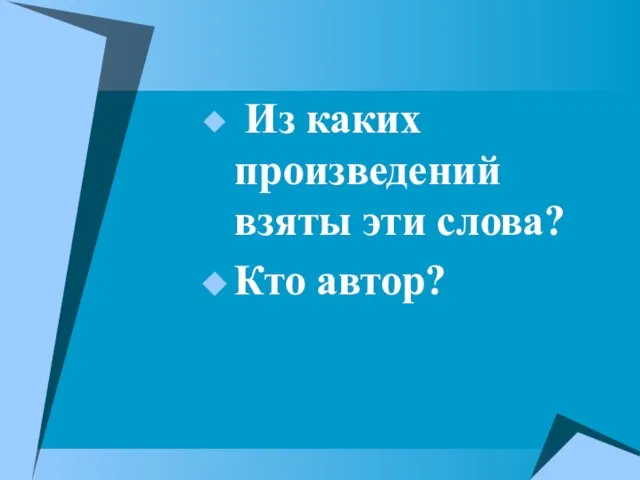 Из каких произведений взяты эти слова?

Кто автор?